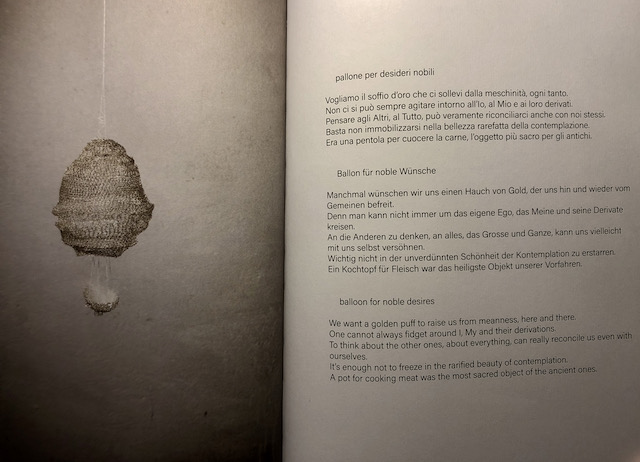 pallone per desideri nobili

Vogliamo il soffio d'oro che ci sollevi dalla meschinità, ogni tanto.
Non ci si può sempre agitare intorno all'Io, al Mio e ai loro derivati.
Pensare agli Altri, al Tutto, può veramente riconciliarci anche con noi stessi.
Basta non immobilizzarsi nella bellezza rarefatta della contemplazione.
Era una pentola per cuocere la carne, l'oggetto più sacro per gli antichi.

Ballon für noble Wünsche

Manchmal wünschen wir uns einen Hauch von Gold, der uns hin und wieder vom Gemeinen befreit.
Denn man kann nicht immer um das eigene Ego, das Meine und seine Derivate kreisen.
An die Anderen zu denken, an alles, das Grosse und Ganze, kann uns vielleicht mit uns selbst versöhnen.
Wichtig nicht in der unverdünnten Schönheit der Kontemplation zu erstarren.
Ein Kochtopf für Fleisch war das heiligste Objekt unserer Vorfahren.

balloon for noble desires

We want a golden puff to raise us from meanness, here and there.
One cannot always fidget around I, My and their derivations.
To think about the other ones, about everything, can really reconcile us even with ourselves.
It's enough not to freeze in the rarified beauty of contemplation.
A pot for cooking meat was the most sacred object of the ancient ones.